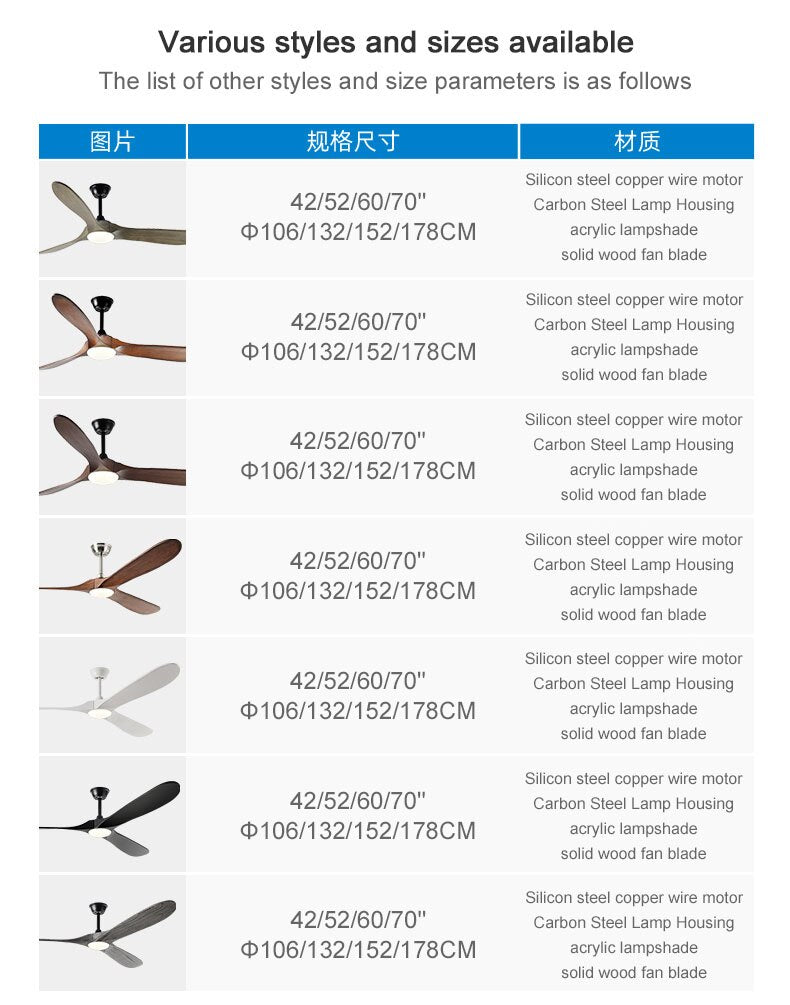 Various styles and sizes available

The list of other styles and size parameters is as follows

| 图片 | 规格尺寸 | 材质 |
|---|---|---|
| | 42/52/60/70" Φ106/132/152/178CM | Silicon steel copper wire motor Carbon Steel Lamp Housing acrylic lampshade solid wood fan blade |
| | 42/52/60/70" Φ106/132/152/178CM | Silicon steel copper wire motor Carbon Steel Lamp Housing acrylic lampshade solid wood fan blade |
| | 42/52/60/70" Φ106/132/152/178CM | Silicon steel copper wire motor Carbon Steel Lamp Housing acrylic lampshade solid wood fan blade |
| | 42/52/60/70" Φ106/132/152/178CM | Silicon steel copper wire motor Carbon Steel Lamp Housing acrylic lampshade solid wood fan blade |
| | 42/52/60/70" Φ106/132/152/178CM | Silicon steel copper wire motor Carbon Steel Lamp Housing acrylic lampshade solid wood fan blade |
| | 42/52/60/70" Φ106/132/152/178CM | Silicon steel copper wire motor Carbon Steel Lamp Housing acrylic lampshade solid wood fan blade |
| | 42/52/60/70" Φ106/132/152/178CM | Silicon steel copper wire motor Carbon Steel Lamp Housing acrylic lampshade solid wood fan blade |